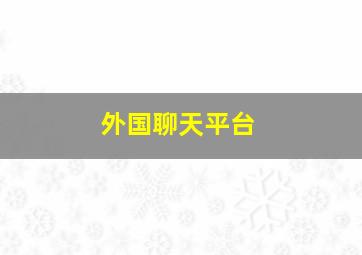 外国聊天平台